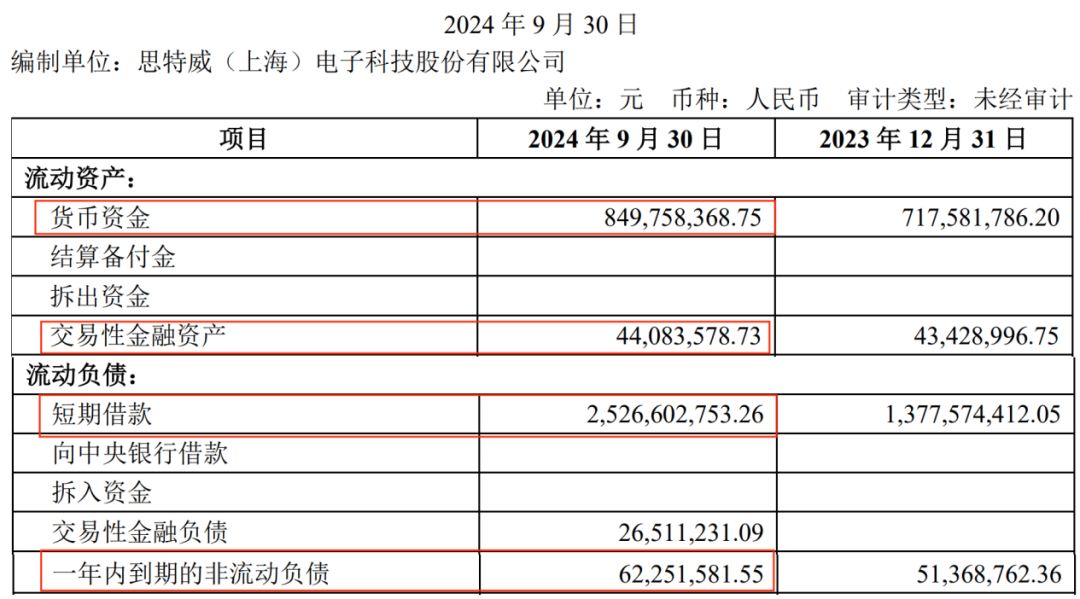 2024 年 9 月 30 日

编制单位：思特威（上海）电子科技股份有限公司

单位：元　币种：人民币　审计类型：未经审计

| 项目 | 2024 年 9 月 30 日 | 2023 年 12 月 31 日 |
|---|---|---|
| 流动资产： | | |
| 货币资金 | 849,758,368.75 | 717,581,786.20 |
| 结算备付金 | | |
| 拆出资金 | | |
| 交易性金融资产 | 44,083,578.73 | 43,428,996.75 |
| 流动负债： | | |
| 短期借款 | 2,526,602,753.26 | 1,377,574,412.05 |
| 向中央银行借款 | | |
| 拆入资金 | | |
| 交易性金融负债 | 26,511,231.09 | |
| 一年内到期的非流动负债 | 62,251,581.55 | 51,368,762.36 |